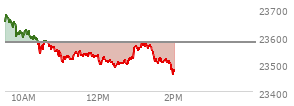 23700
23600
23500
23400
10AM
12PM
2PM